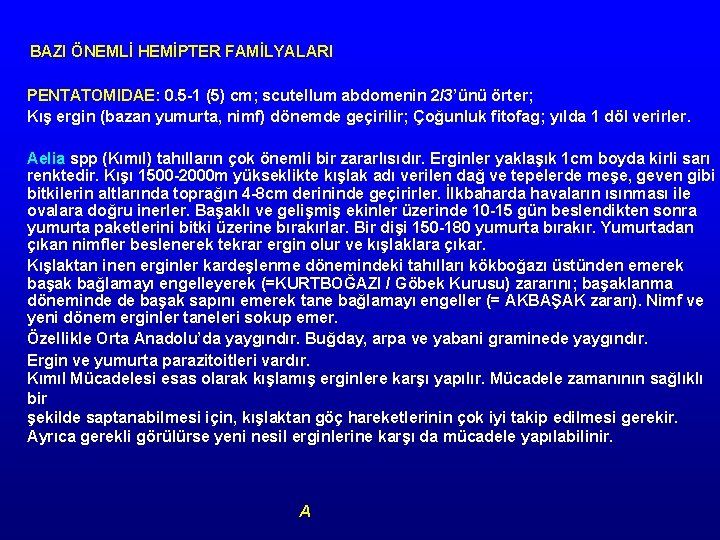 BAZI ÖNEMLİ HEMİPTER FAMİLYALARI

PENTATOMIDAE: 0.5-1 (5) cm; scutellum abdomenin 2/3'ünü örter;
Kış ergin (bazan yumurta, nimf) dönemde geçirilir; Çoğunluk fitofag; yılda 1 döl verirler.

Aelia spp (Kımıl) tahılların çok önemli bir zararlısıdır. Erginler yaklaşık 1cm boyda kirli sarı renktedir. Kışı 1500-2000m yükseklikte kışlak adı verilen dağ ve tepelerde meşe, geven gibi bitkilerin altlarında toprağın 4-8cm derininde geçirirler. İlkbaharda havaların ısınması ile ovalara doğru inerler. Başaklı ve gelişmiş ekinler üzerinde 10-15 gün beslendikten sonra yumurta paketlerini bitki üzerine bırakırlar. Bir dişi 150-180 yumurta bırakır. Yumurtadan çıkan nimfler beslenerek tekrar ergin olur ve kışlaklara çıkar.

Kışlaktan inen erginler kardeşlenme dönemindeki tahılları kökboğazı üstünden emerek başak bağlamayı engelleyerek (=KURTBOĞAZI / Göbek Kurusu) zararını; başaklanma döneminde de başak sapını emerek tane bağlamayı engeller (= AKBAŞAK zararı). Nimf ve yeni dönem erginler taneleri sokup emer.

Özellikle Orta Anadolu'da yaygındır. Buğday, arpa ve yabani graminede yaygındır.

Ergin ve yumurta parazitoitleri vardır.
Kımıl Mücadelesi esas olarak kışlamış erginlere karşı yapılır. Mücadele zamanının sağlıklı bir
şekilde saptanabilmesi için, kışlaktan göç hareketlerinin çok iyi takip edilmesi gerekir.
Ayrıca gerekli görülürse yeni nesil erginlerine karşı da mücadele yapılabilinir.

A